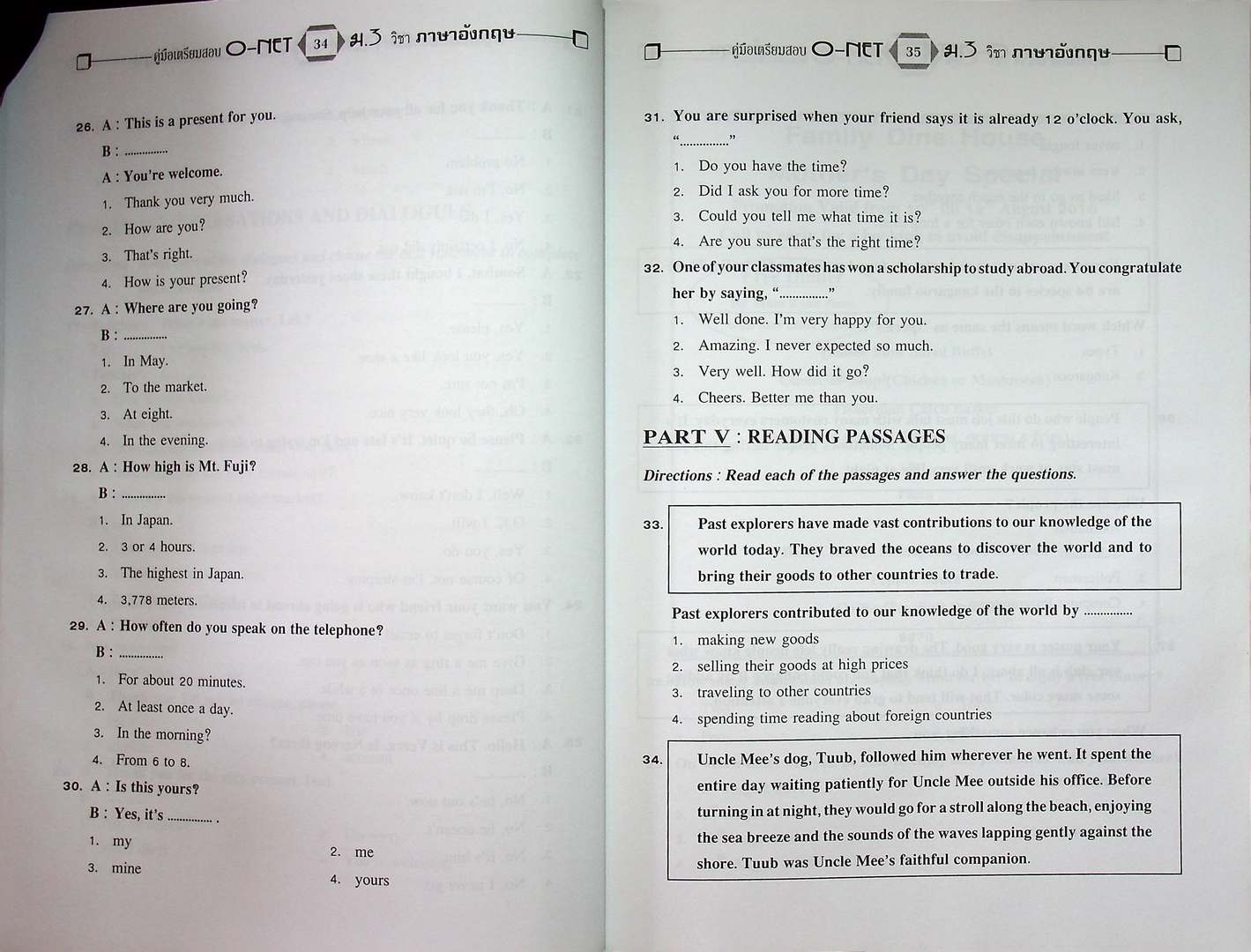 คู่มือเตรียมสอบ O-NET 34 ม.3 วิชา ภาษาอังกฤษ

26. A : This is a present for you.
B : ..............
A : You're welcome.
1. Thank you very much.
2. How are you?
3. That's right.
4. How is your present?

27. A : Where are you going?
B : ..............
1. In May.
2. To the market.
3. At eight.
4. In the evening.

28. A : How high is Mt. Fuji?
B : ..............
1. In Japan.
2. 3 or 4 hours.
3. The highest in Japan.
4. 3,778 meters.

29. A : How often do you speak on the telephone?
B : ..............
1. For about 20 minutes.
2. At least once a day.
3. In the morning?
4. From 6 to 8.

30. A : Is this yours?
B : Yes, it's .............. .
1. my
2. me
3. mine
4. yours

คู่มือเตรียมสอบ O-NET 35 ม.3 วิชา ภาษาอังกฤษ

31. You are surprised when your friend says it is already 12 o'clock. You ask, "..............."
1. Do you have the time?
2. Did I ask you for more time?
3. Could you tell me what time it is?
4. Are you sure that's the right time?

32. One of your classmates has won a scholarship to study abroad. You congratulate her by saying, "..............."
1. Well done. I'm very happy for you.
2. Amazing. I never expected so much.
3. Very well. How did it go?
4. Cheers. Better me than you.

PART V : READING PASSAGES

Directions : Read each of the passages and answer the questions.

33. Past explorers have made vast contributions to our knowledge of the world today. They braved the oceans to discover the world and to bring their goods to other countries to trade.

Past explorers contributed to our knowledge of the world by ..............
1. making new goods
2. selling their goods at high prices
3. traveling to other countries
4. spending time reading about foreign countries

34. Uncle Mee's dog, Tuub, followed him wherever he went. It spent the entire day waiting patiently for Uncle Mee outside his office. Before turning in at night, they would go for a stroll along the beach, enjoying the sea breeze and the sounds of the waves lapping gently against the shore. Tuub was Uncle Mee's faithful companion.